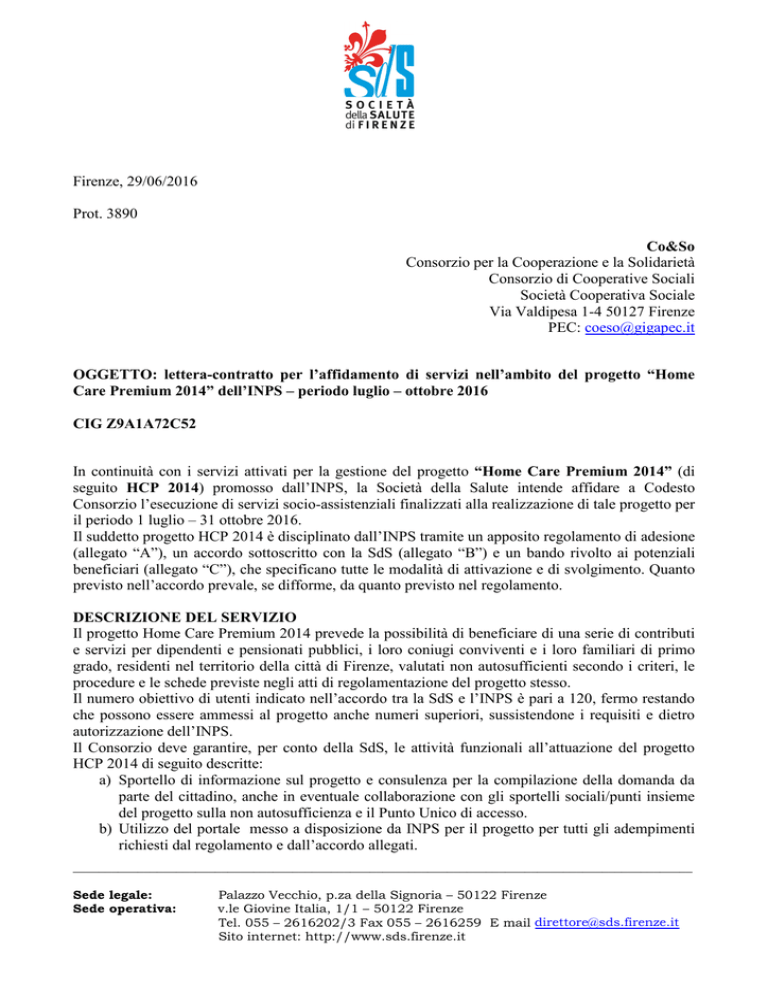 SdS
SOCIETÀ della SALUTE di FIRENZE

Firenze, 29/06/2016

Prot. 3890

Co&So
Consorzio per la Cooperazione e la Solidarietà
Consorzio di Cooperative Sociali
Società Cooperativa Sociale
Via Valdipesa 1-4 50127 Firenze
PEC: coeso@gigapec.it

OGGETTO: lettera-contratto per l'affidamento di servizi nell'ambito del progetto "Home Care Premium 2014" dell'INPS – periodo luglio – ottobre 2016

CIG Z9A1A72C52

In continuità con i servizi attivati per la gestione del progetto "Home Care Premium 2014" (di seguito HCP 2014) promosso dall'INPS, la Società della Salute intende affidare a Codesto Consorzio l'esecuzione di servizi socio-assistenziali finalizzati alla realizzazione di tale progetto per il periodo 1 luglio – 31 ottobre 2016.
Il suddetto progetto HCP 2014 è disciplinato dall'INPS tramite un apposito regolamento di adesione (allegato "A"), un accordo sottoscritto con la SdS (allegato "B") e un bando rivolto ai potenziali beneficiari (allegato "C"), che specificano tutte le modalità di attivazione e di svolgimento. Quanto previsto nell'accordo prevale, se difforme, da quanto previsto nel regolamento.

DESCRIZIONE DEL SERVIZIO
Il progetto Home Care Premium 2014 prevede la possibilità di beneficiare di una serie di contributi e servizi per dipendenti e pensionati pubblici, i loro coniugi conviventi e i loro familiari di primo grado, residenti nel territorio della città di Firenze, valutati non autosufficienti secondo i criteri, le procedure e le schede previste negli atti di regolamentazione del progetto stesso.
Il numero obiettivo di utenti indicato nell'accordo tra la SdS e l'INPS è pari a 120, fermo restando che possono essere ammessi al progetto anche numeri superiori, sussistendone i requisiti e dietro autorizzazione dell'INPS.
Il Consorzio deve garantire, per conto della SdS, le attività funzionali all'attuazione del progetto HCP 2014 di seguito descritte:
a) Sportello di informazione sul progetto e consulenza per la compilazione della domanda da parte del cittadino, anche in eventuale collaborazione con gli sportelli sociali/punti insieme del progetto sulla non autosufficienza e il Punto Unico di accesso.
b) Utilizzo del portale messo a disposizione da INPS per il progetto per tutti gli adempimenti richiesti dal regolamento e dall'accordo allegati.

Sede legale: Palazzo Vecchio, p.za della Signoria – 50122 Firenze
Sede operativa: v.le Giovine Italia, 1/1 – 50122 Firenze
Tel. 055 – 2616202/3 Fax 055 – 2616259 E mail direttore@sds.firenze.it
Sito internet: http://www.sds.firenze.it